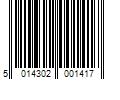 5 014302 001417